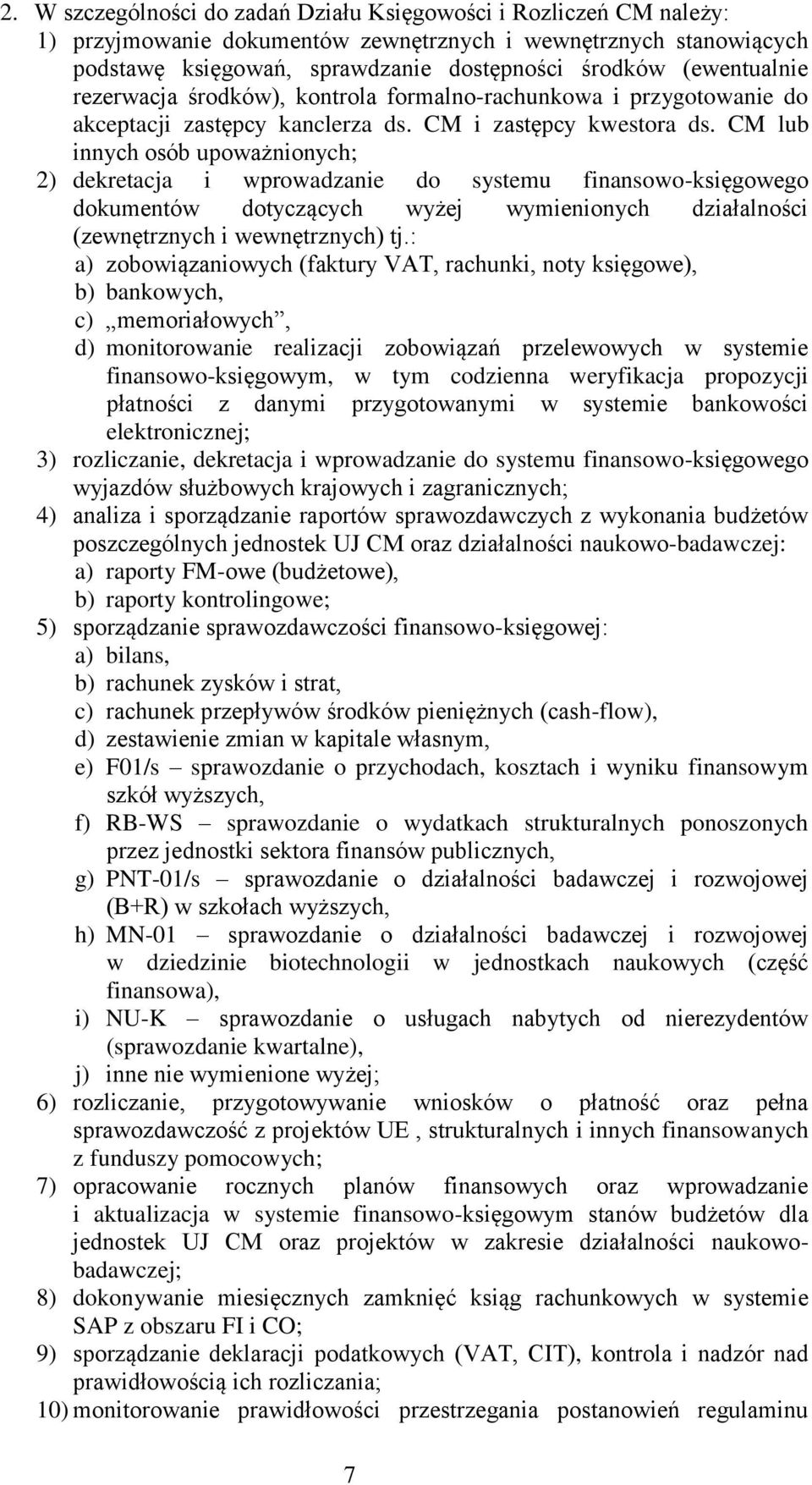 2. W szczególności do zadań Działu Księgowości i Rozliczeń CM należy:
1) przyjmowanie dokumentów zewnętrznych i wewnętrznych stanowiących podstawę księgowań, sprawdzanie dostępności środków (ewentualnie rezerwacja środków), kontrola formalno-rachunkowa i przygotowanie do akceptacji zastępcy kanclerza ds. CM i zastępcy kwestora ds. CM lub innych osób upoważnionych;
2) dekretacja i wprowadzanie do systemu finansowo-księgowego dokumentów dotyczących wyżej wymienionych działalności (zewnętrznych i wewnętrznych) tj.:
a) zobowiązaniowych (faktury VAT, rachunki, noty księgowe),
b) bankowych,
c) „memoriałowych”,
d) monitorowanie realizacji zobowiązań przelewowych w systemie finansowo-księgowym, w tym codzienna weryfikacja propozycji płatności z danymi przygotowanymi w systemie bankowości elektronicznej;
3) rozliczanie, dekretacja i wprowadzanie do systemu finansowo-księgowego wyjazdów służbowych krajowych i zagranicznych;
4) analiza i sporządzanie raportów sprawozdawczych z wykonania budżetów poszczególnych jednostek UJ CM oraz działalności naukowo-badawczej:
a) raporty FM-owe (budżetowe),
b) raporty kontrolingowe;
5) sporządzanie sprawozdawczości finansowo-księgowej:
a) bilans,
b) rachunek zysków i strat,
c) rachunek przepływów środków pieniężnych (cash-flow),
d) zestawienie zmian w kapitale własnym,
e) F01/s – sprawozdanie o przychodach, kosztach i wyniku finansowym szkół wyższych,
f) RB-WS – sprawozdanie o wydatkach strukturalnych ponoszonych przez jednostki sektora finansów publicznych,
g) PNT-01/s – sprawozdanie o działalności badawczej i rozwojowej (B+R) w szkołach wyższych,
h) MN-01 – sprawozdanie o działalności badawczej i rozwojowej w dziedzinie biotechnologii w jednostkach naukowych (część finansowa),
i) NU-K – sprawozdanie o usługach nabytych od nierezydentów (sprawozdanie kwartalne),
j) inne nie wymienione wyżej;
6) rozliczanie, przygotowywanie wniosków o płatność oraz pełna sprawozdawczość z projektów UE , strukturalnych i innych finansowanych z funduszy pomocowych;
7) opracowanie rocznych planów finansowych oraz wprowadzanie i aktualizacja w systemie finansowo-księgowym stanów budżetów dla jednostek UJ CM oraz projektów w zakresie działalności naukowo-badawczej;
8) dokonywanie miesięcznych zamknięć ksiąg rachunkowych w systemie SAP z obszaru FI i CO;
9) sporządzanie deklaracji podatkowych (VAT, CIT), kontrola i nadzór nad prawidłowością ich rozliczania;
10) monitorowanie prawidłowości przestrzegania postanowień regulaminu

7